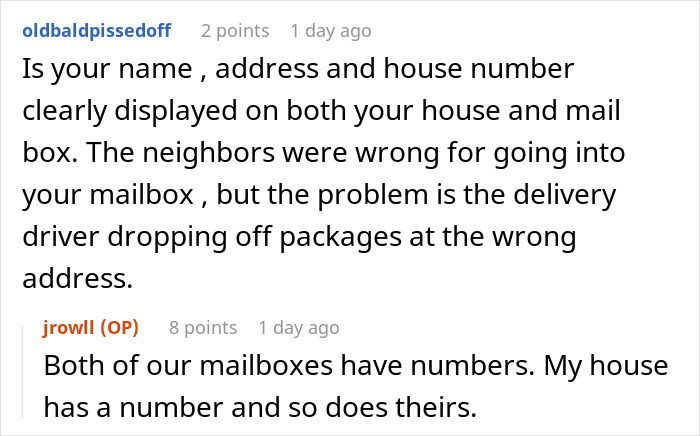 oldbaldpissedoff 2 points 1 day ago

Is your name , address and house number clearly displayed on both your house and mail box. The neighbors were wrong for going into your mailbox , but the problem is the delivery driver dropping off packages at the wrong address.

jrowll (OP) 8 points 1 day ago

Both of our mailboxes have numbers. My house has a number and so does theirs.